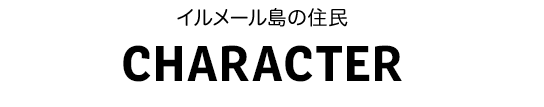 イルメール島の住民

CHARACTER